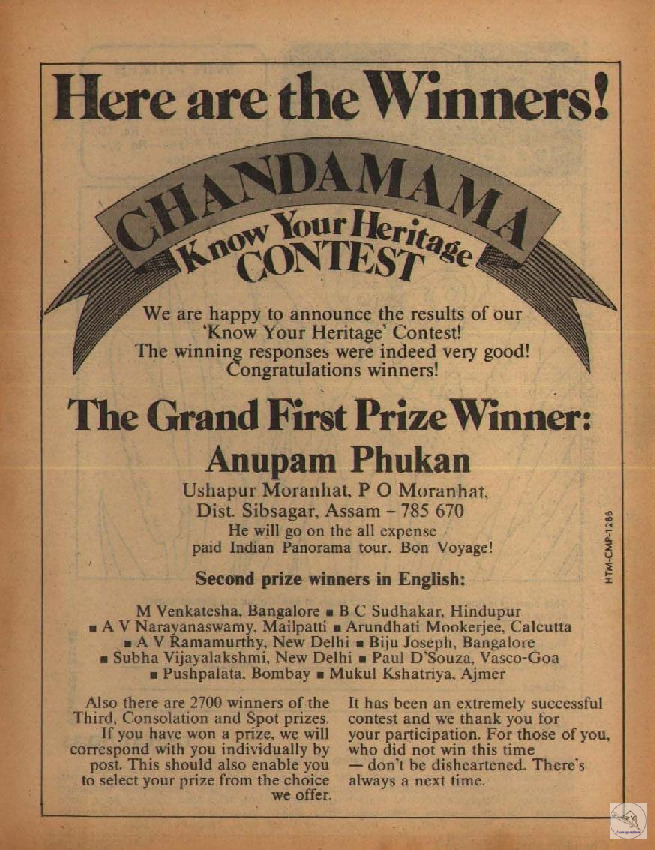 Here are the Winners!

CHANDAMAMA
Know Your Heritage
CONTEST

We are happy to announce the results of our 'Know Your Heritage' Contest!
The winning responses were indeed very good!
Congratulations winners!

The Grand First Prize Winner:
Anupam Phukan
Ushapur Moranhat, P O Moranhat,
Dist. Sibsagar, Assam – 785 670
He will go on the all expense paid Indian Panorama tour. Bon Voyage!

Second prize winners in English:

M Venkatesha, Bangalore ■ B C Sudhakar, Hindupur ■ A V Narayanaswamy, Mailpatti ■ Arundhati Mookerjee, Calcutta ■ A V Ramamurthy, New Delhi ■ Biju Joseph, Bangalore ■ Subha Vijayalakshmi, New Delhi ■ Paul D'Souza, Vasco-Goa ■ Pushpalata, Bombay ■ Mukul Kshatriya, Ajmer

Also there are 2700 winners of the Third, Consolation and Spot prizes. If you have won a prize, we will correspond with you individually by post. This should also enable you to select your prize from the choice we offer.

It has been an extremely successful contest and we thank you for your participation. For those of you, who did not win this time — don't be disheartened. There's always a next time.

HTM-CMP-1286